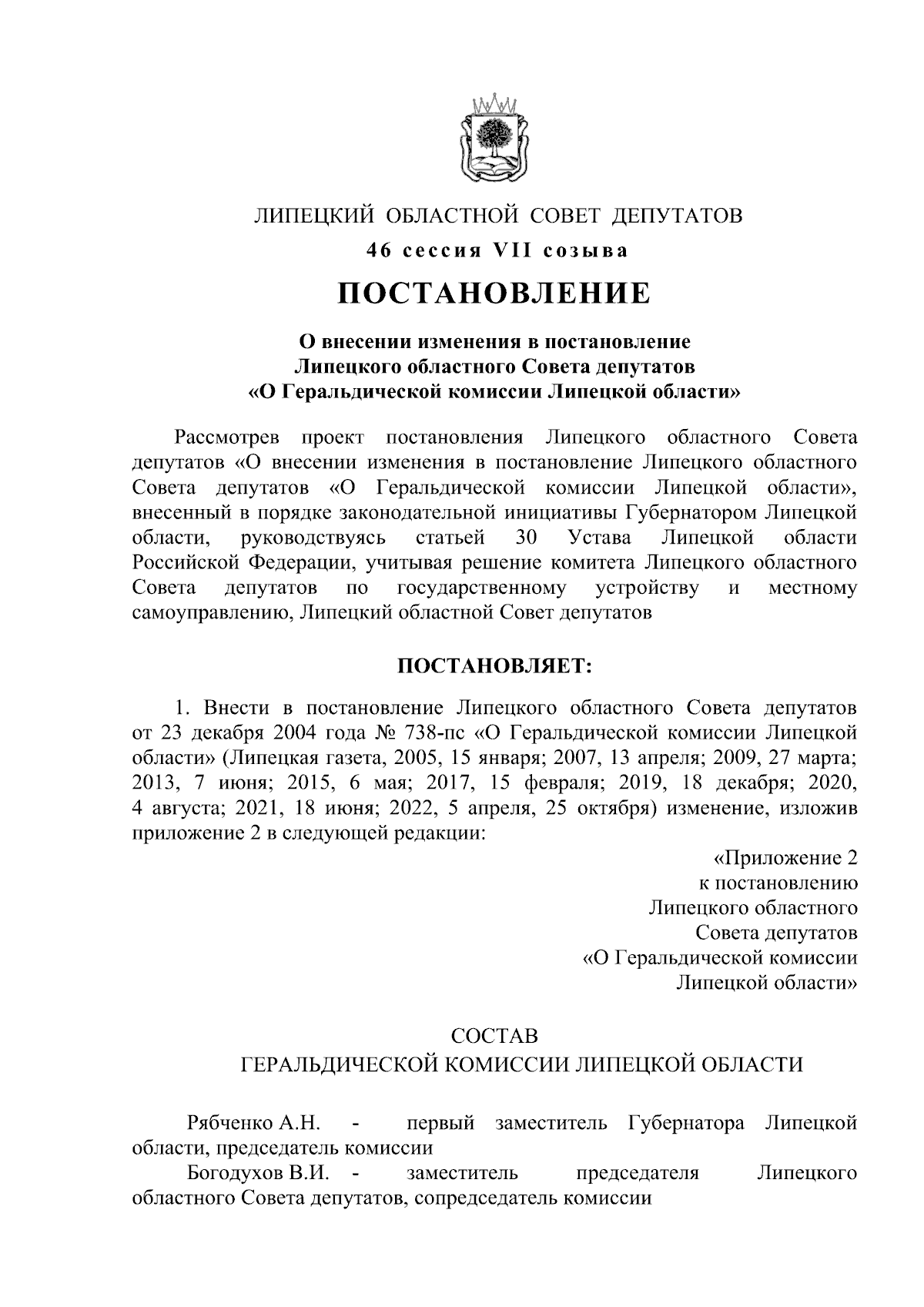 ЛИПЕЦКИЙ ОБЛАСТНОЙ СОВЕТ ДЕПУТАТОВ

46 сессия VII созыва

ПОСТАНОВЛЕНИЕ

О внесении изменения в постановление Липецкого областного Совета депутатов «О Геральдической комиссии Липецкой области»

Рассмотрев проект постановления Липецкого областного Совета депутатов «О внесении изменения в постановление Липецкого областного Совета депутатов «О Геральдической комиссии Липецкой области», внесенный в порядке законодательной инициативы Губернатором Липецкой области, руководствуясь статьей 30 Устава Липецкой области Российской Федерации, учитывая решение комитета Липецкого областного Совета депутатов по государственному устройству и местному самоуправлению, Липецкий областной Совет депутатов

ПОСТАНОВЛЯЕТ:

1. Внести в постановление Липецкого областного Совета депутатов от 23 декабря 2004 года № 738-пс «О Геральдической комиссии Липецкой области» (Липецкая газета, 2005, 15 января; 2007, 13 апреля; 2009, 27 марта; 2013, 7 июня; 2015, 6 мая; 2017, 15 февраля; 2019, 18 декабря; 2020, 4 августа; 2021, 18 июня; 2022, 5 апреля, 25 октября) изменение, изложив приложение 2 в следующей редакции:

«Приложение 2
к постановлению
Липецкого областного
Совета депутатов
«О Геральдической комиссии
Липецкой области»

СОСТАВ
ГЕРАЛЬДИЧЕСКОЙ КОМИССИИ ЛИПЕЦКОЙ ОБЛАСТИ

Рябченко А.Н. - первый заместитель Губернатора Липецкой области, председатель комиссии

Богодухов В.И. - заместитель председателя Липецкого областного Совета депутатов, сопредседатель комиссии